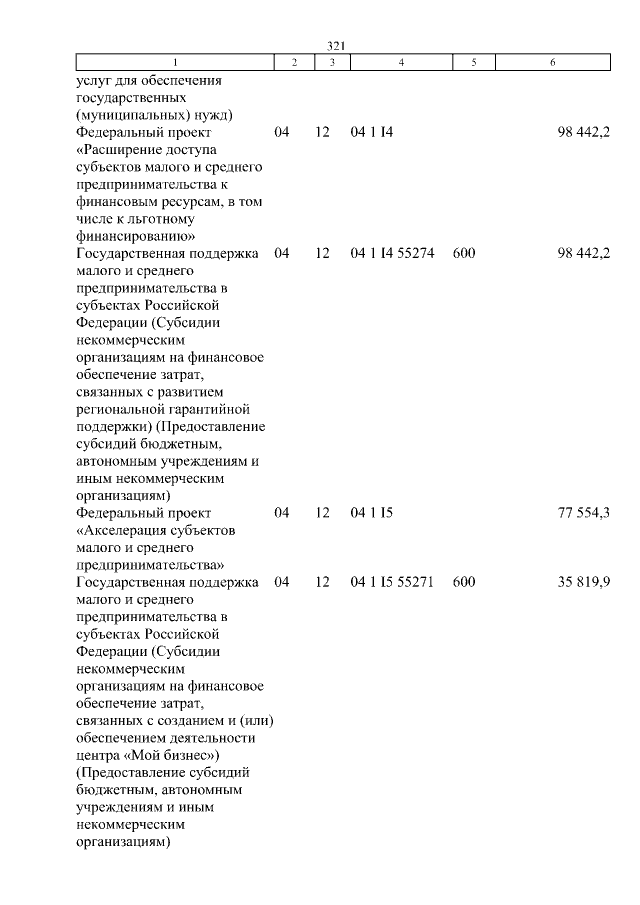 321

| 1 | 2 | 3 | 4 | 5 | 6 |
|---|---|---|---|---|---|
| услуг для обеспечения государственных (муниципальных) нужд) | | | | | |
| Федеральный проект «Расширение доступа субъектов малого и среднего предпринимательства к финансовым ресурсам, в том числе к льготному финансированию» | 04 | 12 | 04 1 I4 | | 98 442,2 |
| Государственная поддержка малого и среднего предпринимательства в субъектах Российской Федерации (Субсидии некоммерческим организациям на финансовое обеспечение затрат, связанных с развитием региональной гарантийной поддержки) (Предоставление субсидий бюджетным, автономным учреждениям и иным некоммерческим организациям) | 04 | 12 | 04 1 I4 55274 | 600 | 98 442,2 |
| Федеральный проект «Акселерация субъектов малого и среднего предпринимательства» | 04 | 12 | 04 1 I5 | | 77 554,3 |
| Государственная поддержка малого и среднего предпринимательства в субъектах Российской Федерации (Субсидии некоммерческим организациям на финансовое обеспечение затрат, связанных с созданием и (или) обеспечением деятельности центра «Мой бизнес») (Предоставление субсидий бюджетным, автономным учреждениям и иным некоммерческим организациям) | 04 | 12 | 04 1 I5 55271 | 600 | 35 819,9 |